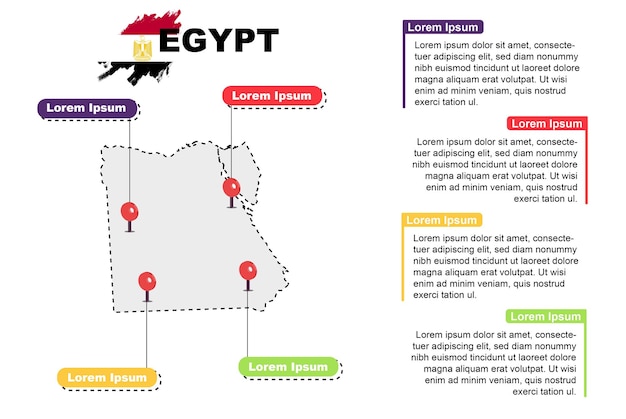 EGYPT

Lorem Ipsum

Lorem Ipsum

Lorem Ipsum

Lorem Ipsum

Lorem Ipsum
Lorem ipsum dolor sit amet, consectetuer adipiscing elit, sed diam nonummy nibh euismod tincidunt ut laoreet dolore magna aliquam erat volutpat. Ut wisi enim ad minim veniam, quis nostrud exerci tation ul.

Lorem Ipsum
Lorem ipsum dolor sit amet, consectetuer adipiscing elit, sed diam nonummy nibh euismod tincidunt ut laoreet dolore magna aliquam erat volutpat. Ut wisi enim ad minim veniam, quis nostrud exerci tation ul.

Lorem Ipsum
Lorem ipsum dolor sit amet, consectetuer adipiscing elit, sed diam nonummy nibh euismod tincidunt ut laoreet dolore magna aliquam erat volutpat. Ut wisi enim ad minim veniam, quis nostrud exerci tation ul.

Lorem Ipsum
Lorem ipsum dolor sit amet, consectetuer adipiscing elit, sed diam nonummy nibh euismod tincidunt ut laoreet dolore magna aliquam erat volutpat. Ut wisi enim ad minim veniam, quis nostrud exerci tation ul.